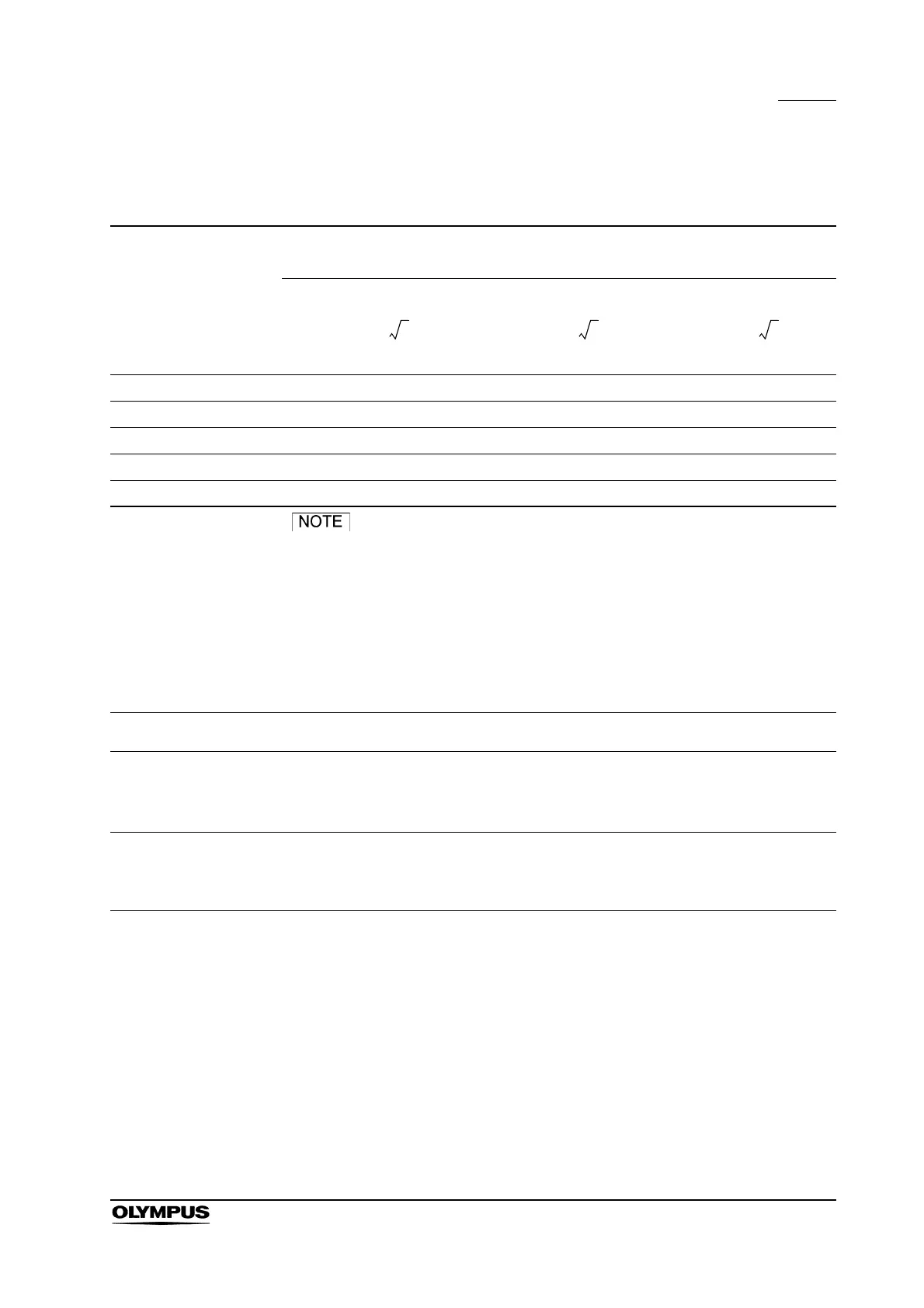 $\sqrt{}$ $\sqrt{}$ $\sqrt{}$

NOTE

OLYMPUS